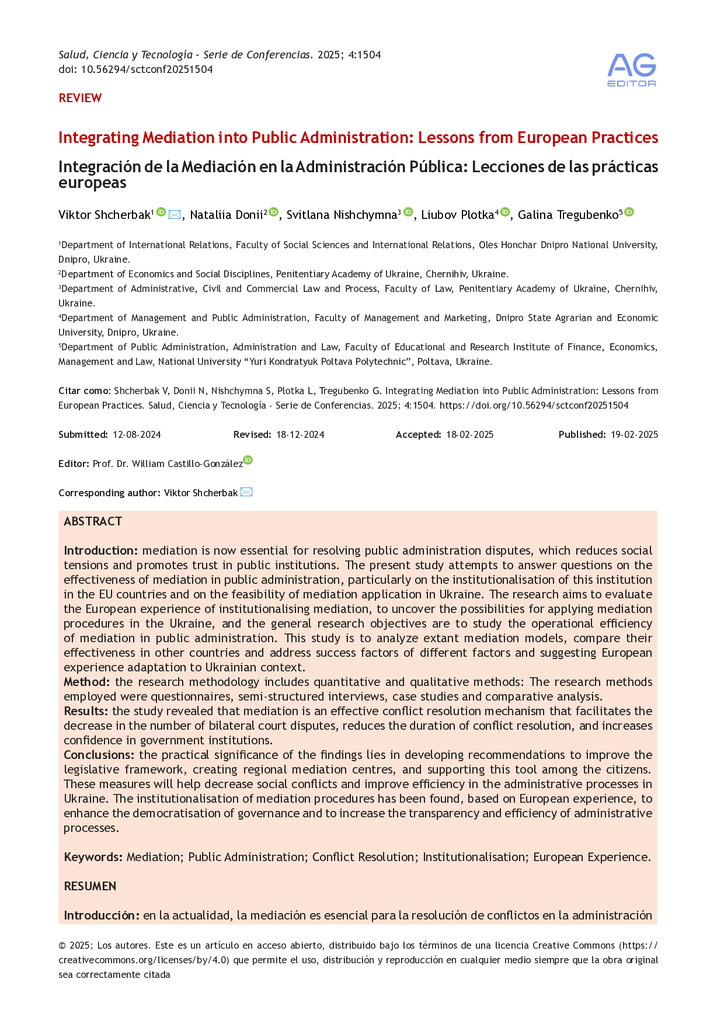 Salud, Ciencia y Tecnología - Serie de Conferencias. 2025; 4:1504
doi: 10.56294/sctconf20251504

AG EDITOR

REVIEW

Integrating Mediation into Public Administration: Lessons from European Practices

Integración de la Mediación en la Administración Pública: Lecciones de las prácticas europeas

Viktor Shcherbak$^1$, Nataliia Donii$^2$, Svitlana Nishchymna$^3$, Liubov Plotka$^4$, Galina Tregubenko$^5$

$^1$Department of International Relations, Faculty of Social Sciences and International Relations, Oles Honchar Dnipro National University, Dnipro, Ukraine.
$^2$Department of Economics and Social Disciplines, Penitentiary Academy of Ukraine, Chernihiv, Ukraine.
$^3$Department of Administrative, Civil and Commercial Law and Process, Faculty of Law, Penitentiary Academy of Ukraine, Chernihiv, Ukraine.
$^4$Department of Management and Public Administration, Faculty of Management and Marketing, Dnipro State Agrarian and Economic University, Dnipro, Ukraine.
$^5$Department of Public Administration, Administration and Law, Faculty of Educational and Research Institute of Finance, Economics, Management and Law, National University "Yuri Kondratyuk Poltava Polytechnic", Poltava, Ukraine.

Citar como: Shcherbak V, Donii N, Nishchymna S, Plotka L, Tregubenko G. Integrating Mediation into Public Administration: Lessons from European Practices. Salud, Ciencia y Tecnología - Serie de Conferencias. 2025; 4:1504. https://doi.org/10.56294/sctconf20251504

Submitted: 12-08-2024 Revised: 18-12-2024 Accepted: 18-02-2025 Published: 19-02-2025

Editor: Prof. Dr. William Castillo-González

Corresponding author: Viktor Shcherbak

ABSTRACT

Introduction: mediation is now essential for resolving public administration disputes, which reduces social tensions and promotes trust in public institutions. The present study attempts to answer questions on the effectiveness of mediation in public administration, particularly on the institutionalisation of this institution in the EU countries and on the feasibility of mediation application in Ukraine. The research aims to evaluate the European experience of institutionalising mediation, to uncover the possibilities for applying mediation procedures in the Ukraine, and the general research objectives are to study the operational efficiency of mediation in public administration. This study is to analyze extant mediation models, compare their effectiveness in other countries and address success factors of different factors and suggesting European experience adaptation to Ukrainian context.
Method: the research methodology includes quantitative and qualitative methods: The research methods employed were questionnaires, semi-structured interviews, case studies and comparative analysis.
Results: the study revealed that mediation is an effective conflict resolution mechanism that facilitates the decrease in the number of bilateral court disputes, reduces the duration of conflict resolution, and increases confidence in government institutions.
Conclusions: the practical significance of the findings lies in developing recommendations to improve the legislative framework, creating regional mediation centres, and supporting this tool among the citizens. These measures will help decrease social conflicts and improve efficiency in the administrative processes in Ukraine. The institutionalisation of mediation procedures has been found, based on European experience, to enhance the democratisation of governance and to increase the transparency and efficiency of administrative processes.

Keywords: Mediation; Public Administration; Conflict Resolution; Institutionalisation; European Experience.

RESUMEN

Introducción: en la actualidad, la mediación es esencial para la resolución de conflictos en la administración

© 2025; Los autores. Este es un artículo en acceso abierto, distribuido bajo los términos de una licencia Creative Commons (https://creativecommons.org/licenses/by/4.0) que permite el uso, distribución y reproducción en cualquier medio siempre que la obra original sea correctamente citada